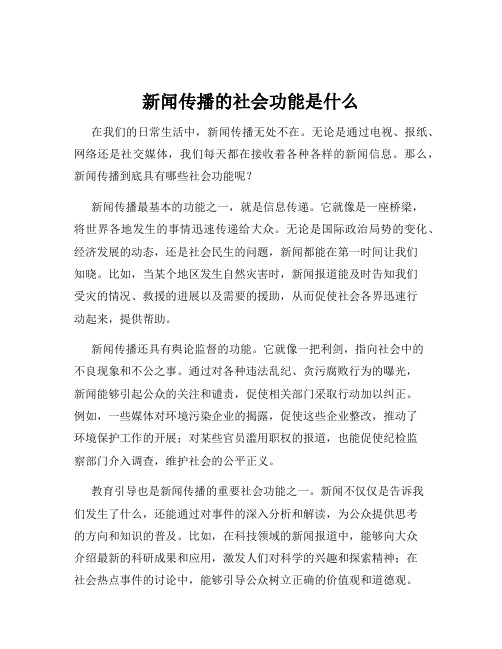 新闻传播的社会功能是什么

在我们的日常生活中，新闻传播无处不在。无论是通过电视、报纸、网络还是社交媒体，我们每天都在接收着各种各样的新闻信息。那么，新闻传播到底具有哪些社会功能呢？

新闻传播最基本的功能之一，就是信息传递。它就像是一座桥梁，将世界各地发生的事情迅速传递给大众。无论是国际政治局势的变化、经济发展的动态，还是社会民生的问题，新闻都能在第一时间让我们知晓。比如，当某个地区发生自然灾害时，新闻报道能及时告知我们受灾的情况、救援的进展以及需要的援助，从而促使社会各界迅速行动起来，提供帮助。

新闻传播还具有舆论监督的功能。它就像一把利剑，指向社会中的不良现象和不公之事。通过对各种违法乱纪、贪污腐败行为的曝光，新闻能够引起公众的关注和谴责，促使相关部门采取行动加以纠正。例如，一些媒体对环境污染企业的揭露，促使这些企业整改，推动了环境保护工作的开展；对某些官员滥用职权的报道，也能促使纪检监察部门介入调查，维护社会的公平正义。

教育引导也是新闻传播的重要社会功能之一。新闻不仅仅是告诉我们发生了什么，还能通过对事件的深入分析和解读，为公众提供思考的方向和知识的普及。比如，在科技领域的新闻报道中，能够向大众介绍最新的科研成果和应用，激发人们对科学的兴趣和探索精神；在社会热点事件的讨论中，能够引导公众树立正确的价值观和道德观。